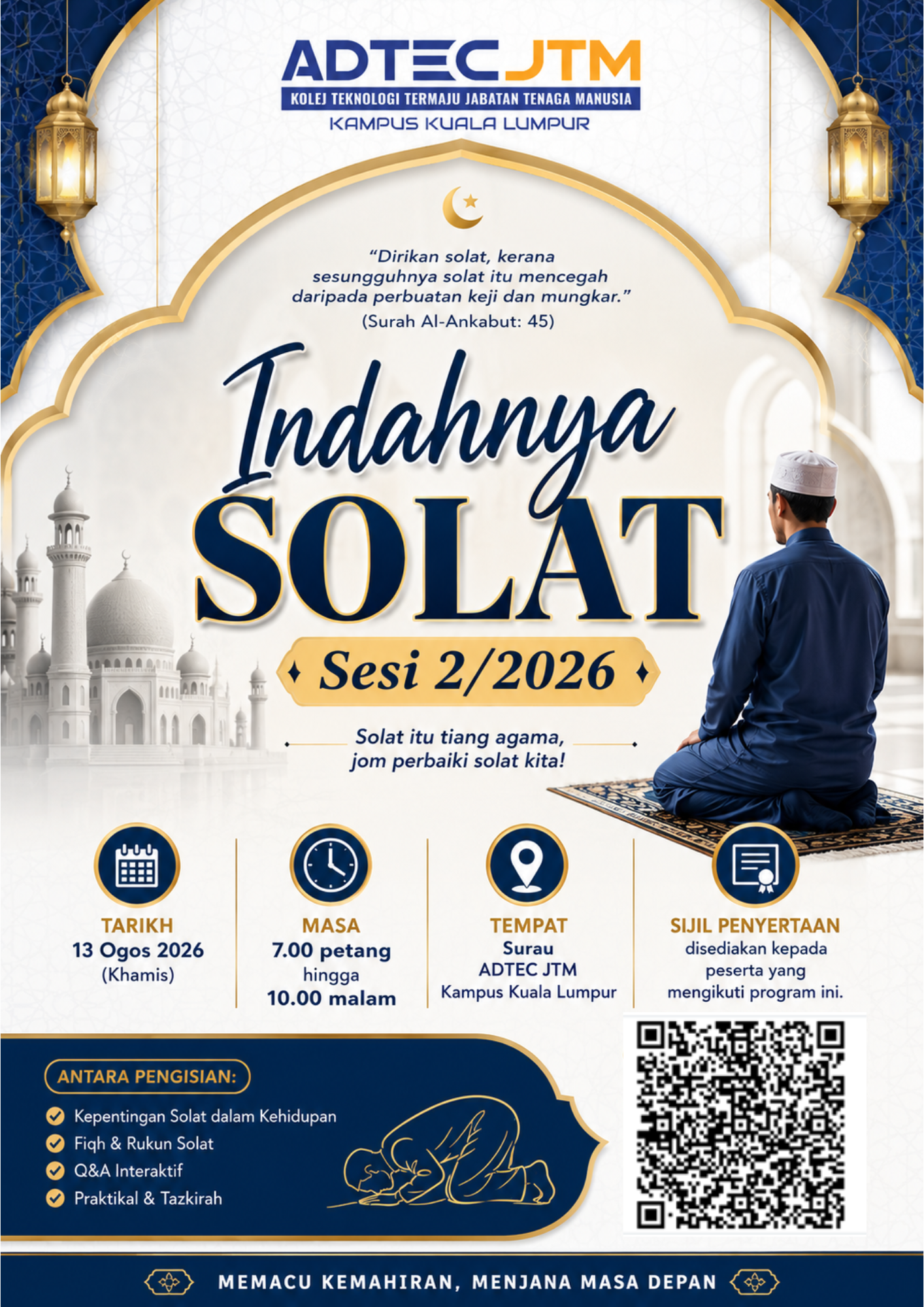 ADTEC JTM
KOLEJ TEKNOLOGI TERMAJU JABATAN TENAGA MANUSIA
KAMPUS KUALA LUMPUR

"Dirikan solat, kerana sesungguhnya solat itu mencegah daripada perbuatan keji dan mungkar."
(Surah Al-Ankabut: 45)

Indahnya SOLAT

Sesi 2/2026

Solat itu tiang agama, jom perbaiki solat kita!

TARIKH
13 Ogos 2026
(Khamis)

MASA
7.00 petang
hingga
10.00 malam

TEMPAT
Surau
ADTEC JTM
Kampus Kuala Lumpur

SIJIL PENYERTAAN
disediakan kepada peserta yang mengikuti program ini.

ANTARA PENGISIAN:
Kepentingan Solat dalam Kehidupan
Fiqh & Rukun Solat
Q&A Interaktif
Praktikal & Tazkirah

MEMACU KEMAHIRAN, MENJANA MASA DEPAN